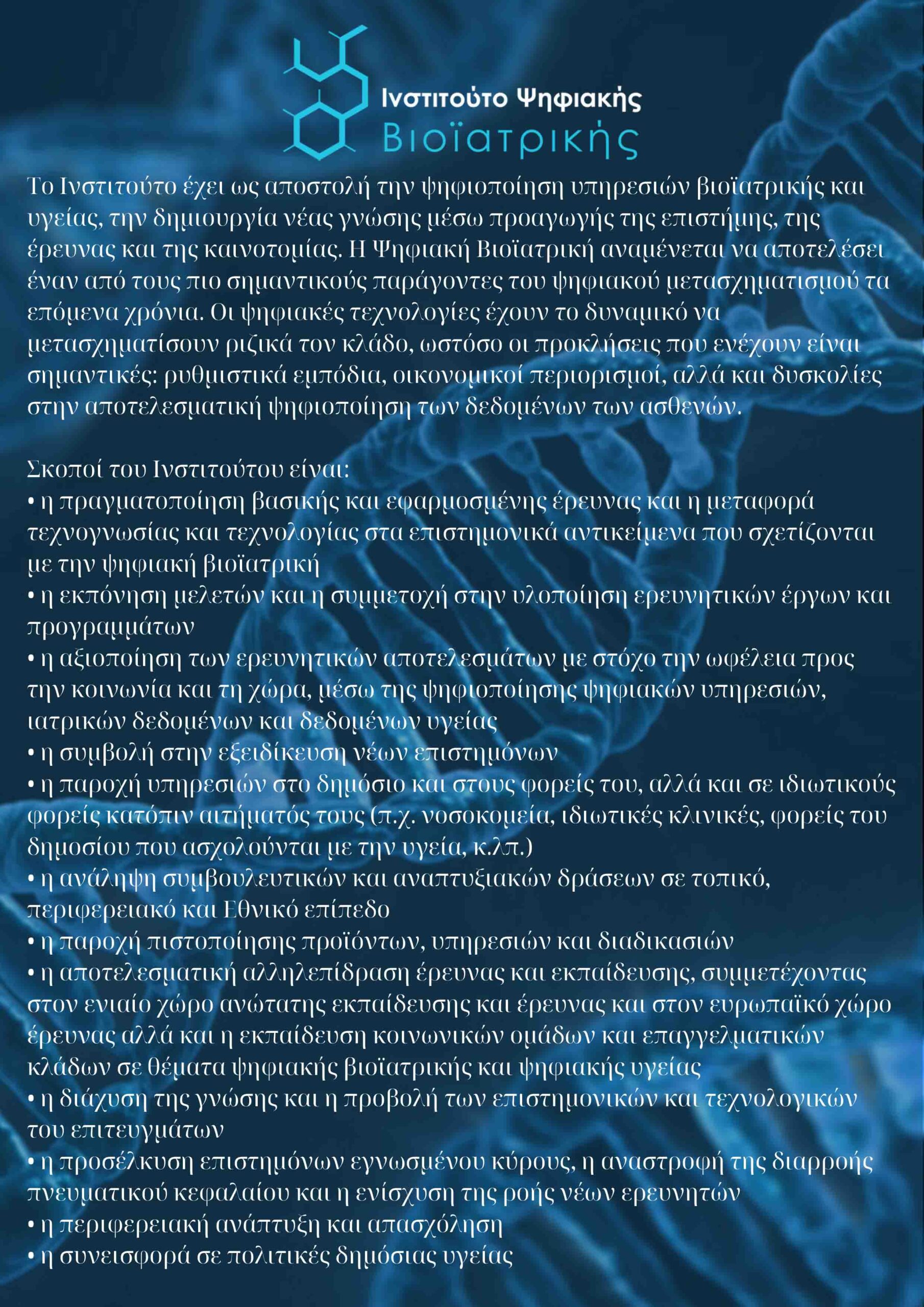 Ινστιτούτο Ψηφιακής
Βιοϊατρικής

Το Ινστιτούτο έχει ως αποστολή την ψηφιοποίηση υπηρεσιών βιοϊατρικής και υγείας, την δημιουργία νέας γνώσης μέσω προαγωγής της επιστήμης, της έρευνας και της καινοτομίας. Η Ψηφιακή Βιοϊατρική αναμένεται να αποτελέσει έναν από τους πιο σημαντικούς παράγοντες του ψηφιακού μετασχηματισμού τα επόμενα χρόνια. Οι ψηφιακές τεχνολογίες έχουν το δυναμικό να μετασχηματίσουν ριζικά τον κλάδο, ωστόσο οι προκλήσεις που ενέχουν είναι σημαντικές: ρυθμιστικά εμπόδια, οικονομικοί περιορισμοί, αλλά και δυσκολίες στην αποτελεσματική ψηφιοποίηση των δεδομένων των ασθενών.

Σκοποί του Ινστιτούτου είναι:
• η πραγματοποίηση βασικής και εφαρμοσμένης έρευνας και η μεταφορά τεχνογνωσίας και τεχνολογίας στα επιστημονικά αντικείμενα που σχετίζονται με την ψηφιακή βιοϊατρική
• η εκπόνηση μελετών και η συμμετοχή στην υλοποίηση ερευνητικών έργων και προγραμμάτων
• η αξιοποίηση των ερευνητικών αποτελεσμάτων με στόχο την ωφέλεια προς την κοινωνία και τη χώρα, μέσω της ψηφιοποίησης ψηφιακών υπηρεσιών, ιατρικών δεδομένων και δεδομένων υγείας
• η συμβολή στην εξειδίκευση νέων επιστημόνων
• η παροχή υπηρεσιών στο δημόσιο και στους φορείς του, αλλά και σε ιδιωτικούς φορείς κατόπιν αιτήματός τους (π.χ. νοσοκομεία, ιδιωτικές κλινικές, φορείς του δημοσίου που ασχολούνται με την υγεία, κ.λπ.)
• η ανάληψη συμβουλευτικών και αναπτυξιακών δράσεων σε τοπικό, περιφερειακό και Εθνικό επίπεδο
• η παροχή πιστοποίησης προϊόντων, υπηρεσιών και διαδικασιών
• η αποτελεσματική αλληλεπίδραση έρευνας και εκπαίδευσης, συμμετέχοντας στον ενιαίο χώρο ανώτατης εκπαίδευσης και έρευνας και στον ευρωπαϊκό χώρο έρευνας αλλά και η εκπαίδευση κοινωνικών ομάδων και επαγγελματικών κλάδων σε θέματα ψηφιακής βιοϊατρικής και ψηφιακής υγείας
• η διάχυση της γνώσης και η προβολή των επιστημονικών και τεχνολογικών του επιτευγμάτων
• η προσέλκυση επιστημόνων εγνωσμένου κύρους, η αναστροφή της διαρροής πνευματικού κεφαλαίου και η ενίσχυση της ροής νέων ερευνητών
• η περιφερειακή ανάπτυξη και απασχόληση
• η συνεισφορά σε πολιτικές δημόσιας υγείας